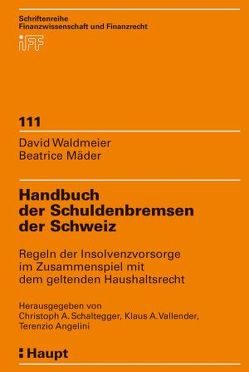 Schriftenreihe
Finanzwissenschaft und Finanzrecht

IFF

111

David Waldmeier
Beatrice Mäder

Handbuch der Schuldenbremsen der Schweiz

Regeln der Insolvenzvorsorge im Zusammenspiel mit dem geltenden Haushaltsrecht

Herausgegeben von
Christoph A. Schaltegger, Klaus A. Vallender, Terenzio Angelini

Haupt